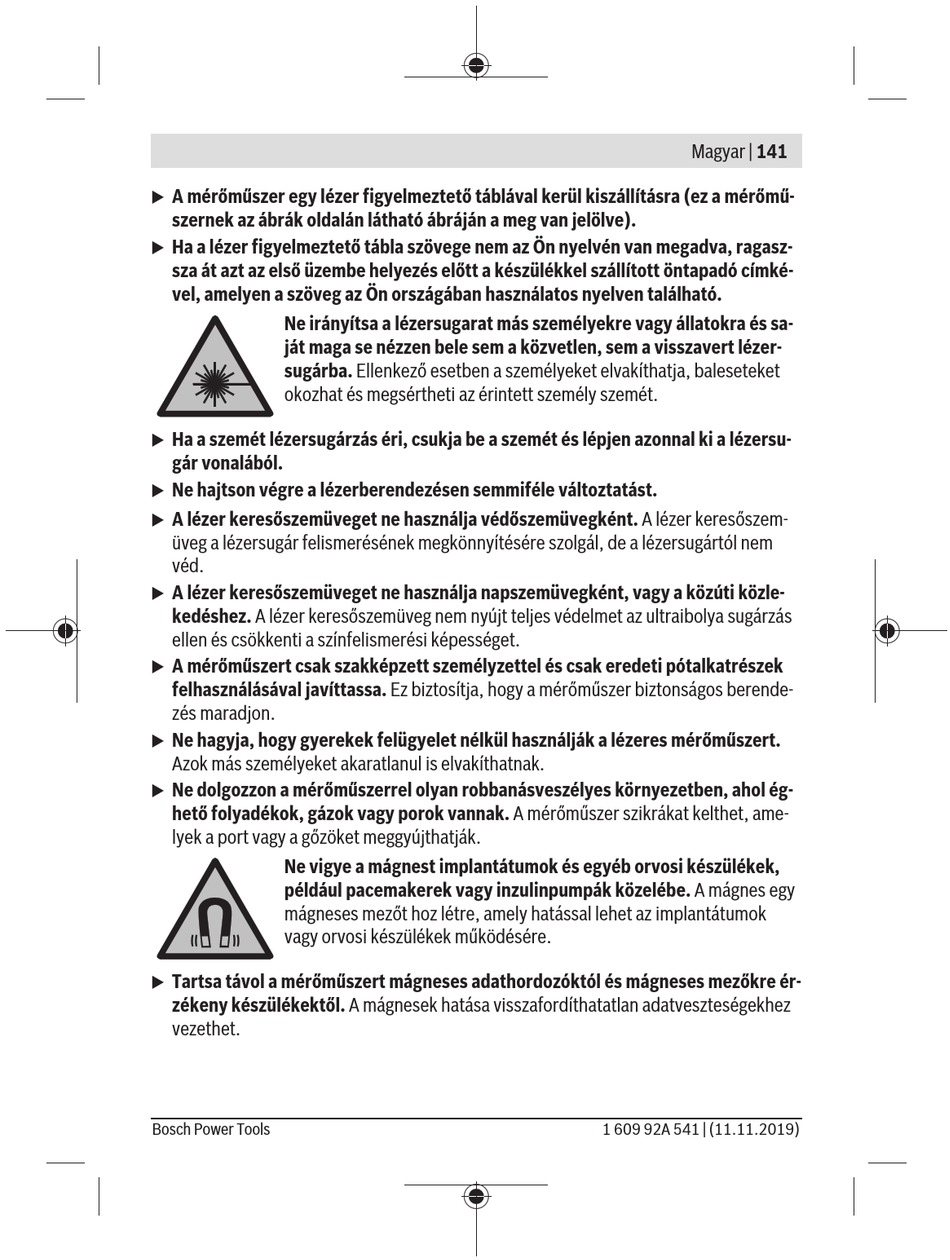 Magyar | 141

▶ A mérőműszer egy lézer figyelmeztető táblával kerül kiszállításra (ez a mérőműszernek az ábrák oldalán látható ábráján a meg van jelölve).

▶ Ha a lézer figyelmeztető tábla szövege nem az Ön nyelvén van megadva, ragassza át azt az első üzembe helyezés előtt a készülékkel szállított öntapadó címkével, amelyen a szöveg az Ön országában használatos nyelven található.

Ne irányítsa a lézersugarat más személyekre vagy állatokra és saját maga se nézzen bele sem a közvetlen, sem a visszavert lézersugárba. Ellenkező esetben a személyeket elvakíthatja, baleseteket okozhat és megsértheti az érintett személy szemét.

▶ Ha a szemét lézersugárzás éri, csukja be a szemét és lépjen azonnal ki a lézersugár vonalából.

▶ Ne hajtson végre a lézerberendezésen semmiféle változtatást.

▶ A lézer keresőszemüveget ne használja védőszemüvegként. A lézer keresőszemüveg a lézersugár felismerésének megkönnyítésére szolgál, de a lézersugártól nem véd.

▶ A lézer keresőszemüveget ne használja napszemüvegként, vagy a közúti közlekedéshez. A lézer keresőszemüveg nem nyújt teljes védelmet az ultraibolya sugárzás ellen és csökkenti a színfelismerési képességet.

▶ A mérőműszert csak szakképzett személyzettel és csak eredeti pótalkatrészek felhasználásával javíttassa. Ez biztosítja, hogy a mérőműszer biztonságos berendezés maradjon.

▶ Ne hagyja, hogy gyerekek felügyelet nélkül használják a lézeres mérőműszert. Azok más személyeket akaratlanul is elvakíthatnak.

▶ Ne dolgozzon a mérőműszerrel olyan robbanásveszélyes környezetben, ahol éghető folyadékok, gázok vagy porok vannak. A mérőműszer szikrákat kelthet, amelyek a port vagy a gőzöket meggyújthatják.

Ne vigye a mágnest implantátumok és egyéb orvosi készülékek, például pacemakerek vagy inzulinpumpák közelébe. A mágnes egy mágneses mezőt hoz létre, amely hatással lehet az implantátumok vagy orvosi készülékek működésére.

▶ Tartsa távol a mérőműszert mágneses adathordozóktól és mágneses mezőkre érzékeny készülékektől. A mágnesek hatása visszafordíthatatlan adatveszteségekhez vezethet.

Bosch Power Tools

1 609 92A 541 | (11.11.2019)